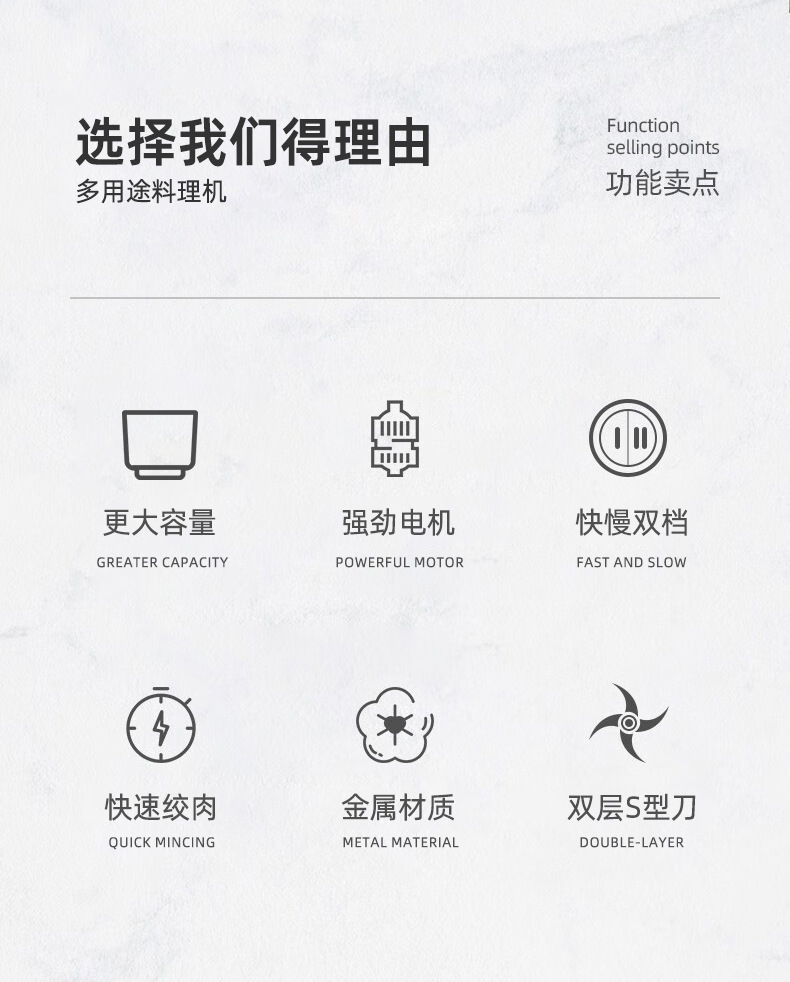 选择我们得理由
多用途料理机

Function
selling points
功能卖点

更大容量
GREATER CAPACITY

强劲电机
POWERFUL MOTOR

快慢双档
FAST AND SLOW

快速绞肉
QUICK MINCING

金属材质
METAL MATERIAL

双层S型刀
DOUBLE-LAYER